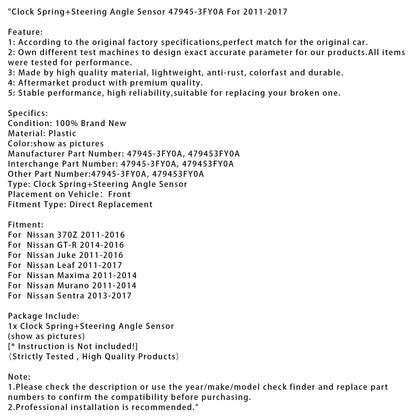 "Clock Spring+Steering Angle Sensor 47945-3FY0A For 2011-2017

Feature:
1: According to the original factory specifications,perfect match for the original car.
2: Own different test machines to design exact accurate parameter for our products.All items were tested for performance.
3: Made by high quality material, lightweight, anti-rust, colorfast and durable.
4: Aftermarket product with premium quality.
5: Stable performance, high reliability,suitable for replacing your broken one.

Specifics:
Condition: 100% Brand New
Material: Plastic
Color:show as pictures
Manufacturer Part Number: 47945-3FY0A, 479453FY0A
Interchange Part Number: 47945-3FY0A, 479453FY0A
Other Part Number:47945-3FY0A, 479453FY0A
Type: Clock Spring+Steering Angle Sensor
Placement on Vehicle: Front
Fitment Type: Direct Replacement

Fitment:
For Nissan 370Z 2011-2016
For Nissan GT-R 2014-2016
For Nissan Juke 2011-2016
For Nissan Leaf 2011-2017
For Nissan Maxima 2011-2014
For Nissan Murano 2011-2014
For Nissan Sentra 2013-2017

Package Include:
1x Clock Spring+Steering Angle Sensor
(show as pictures)
[* Instruction is Not included!]
(Strictly Tested , High Quality Products)

Note:
1.Please check the description or use the year/make/model check finder and replace part numbers to confirm the compatibility before purchasing.
2.Professional installation is recommended."